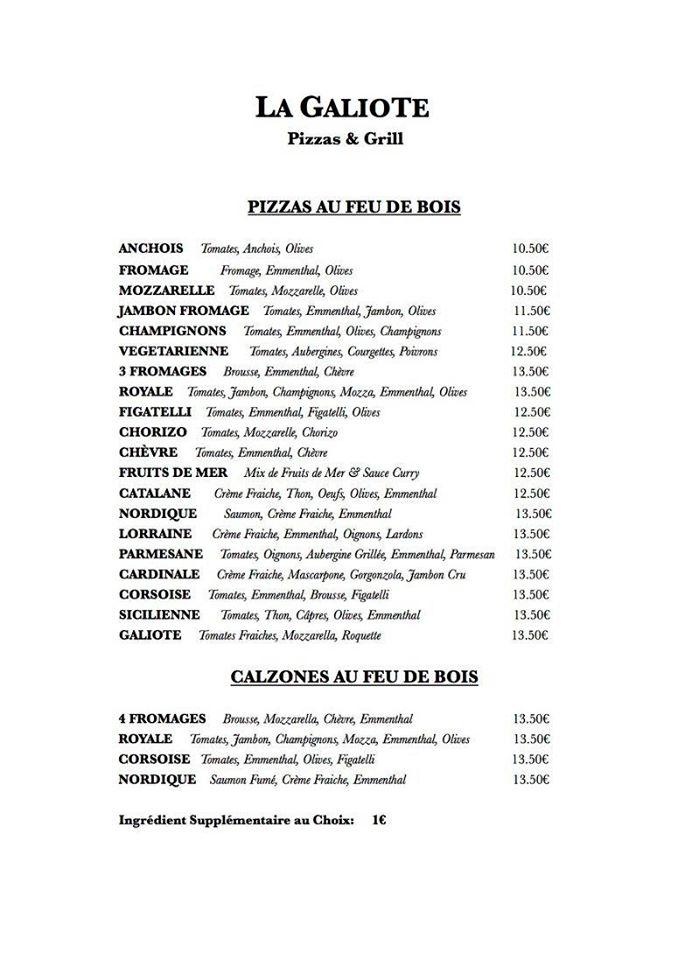 LA GALIOTE
Pizzas & Grill

PIZZAS AU FEU DE BOIS

ANCHOIS Tomates, Anchois, Olives 10.50€
FROMAGE Fromage, Emmenthal, Olives 10.50€
MOZZARELLE Tomates, Mozzarelle, Olives 10.50€
JAMBON FROMAGE Tomates, Emmenthal, Jambon, Olives 11.50€
CHAMPIGNONS Tomates, Emmenthal, Olives, Champignons 11.50€
VEGETARIENNE Tomates, Aubergines, Courgettes, Poivrons 12.50€
3 FROMAGES Brousse, Emmenthal, Chèvre 13.50€
ROYALE Tomates, Jambon, Champignons, Mozza, Emmenthal, Olives 13.50€
FIGATELLI Tomates, Emmenthal, Figatelli, Olives 12.50€
CHORIZO Tomates, Mozzarelle, Chorizo 12.50€
CHÈVRE Tomates, Emmenthal, Chèvre 12.50€
FRUITS DE MER Mix de Fruits de Mer & Sauce Curry 12.50€
CATALANE Crème Fraiche, Thon, Oeufs, Olives, Emmenthal 12.50€
NORDIQUE Saumon, Crème Fraiche, Emmenthal 13.50€
LORRAINE Crème Fraiche, Emmenthal, Oignons, Lardons 13.50€
PARMESANE Tomates, Oignons, Aubergine Grillée, Emmenthal, Parmesan 13.50€
CARDINALE Crème Fraiche, Mascarpone, Gorgonzola, Jambon Cru 13.50€
CORSOISE Tomates, Emmenthal, Brousse, Figatelli 13.50€
SICILIENNE Tomates, Thon, Câpres, Olives, Emmenthal 13.50€
GALIOTE Tomates Fraiches, Mozzarella, Roquette 13.50€

CALZONES AU FEU DE BOIS

4 FROMAGES Brousse, Mozzarella, Chèvre, Emmenthal 13.50€
ROYALE Tomates, Jambon, Champignons, Mozza, Emmenthal, Olives 13.50€
CORSOISE Tomates, Emmenthal, Olives, Figatelli 13.50€
NORDIQUE Saumon Fumé, Crème Fraiche, Emmenthal 13.50€

Ingrédient Supplémentaire au Choix: 1€